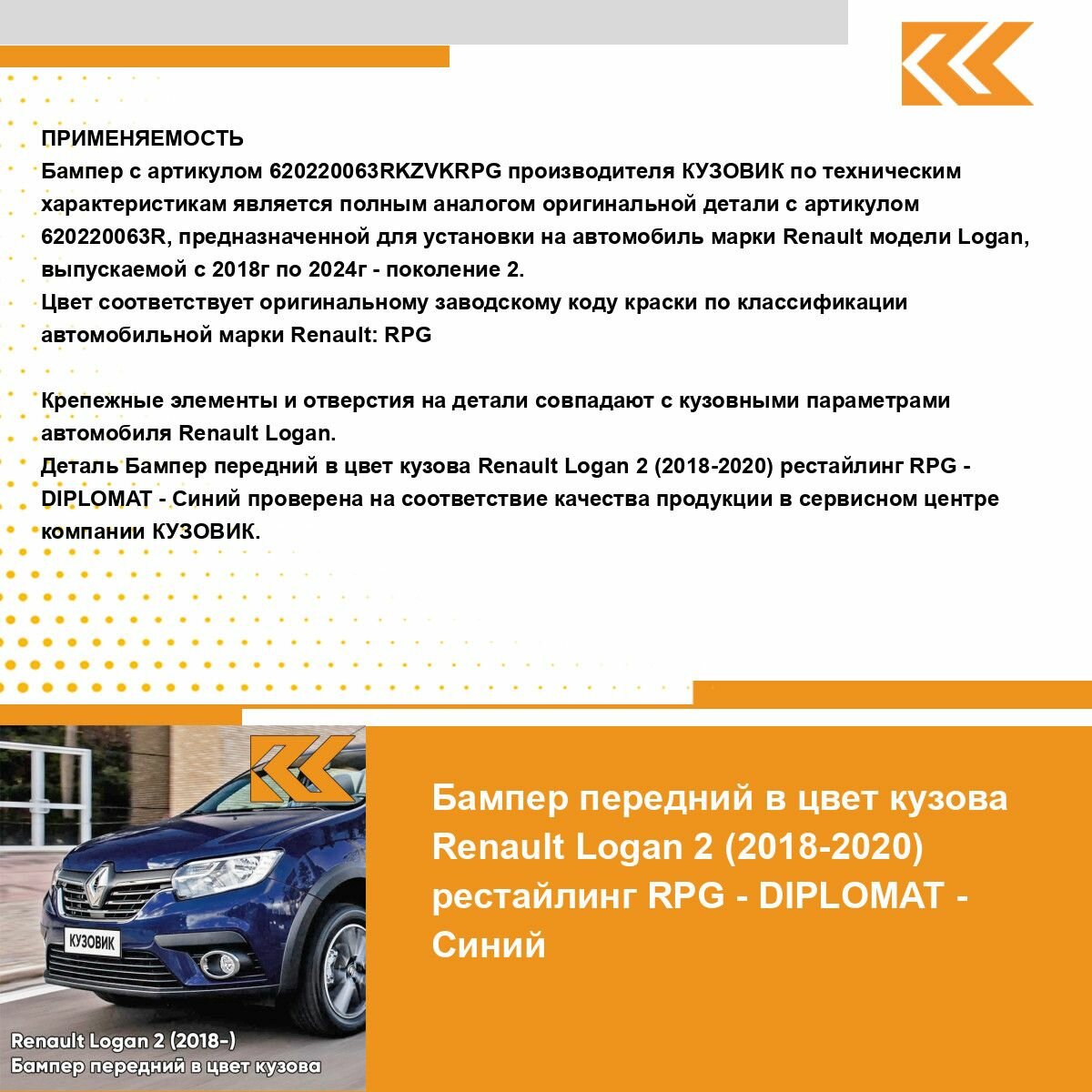 ПРИМЕНЯЕМОСТЬ
Бампер с артикулом 620220063RKZVKRPG производителя КУЗОВИК по техническим характеристикам является полным аналогом оригинальной детали с артикулом 620220063R, предназначенной для установки на автомобиль марки Renault модели Logan, выпускаемой с 2018г по 2024г - поколение 2.
Цвет соответствует оригинальному заводскому коду краски по классификации автомобильной марки Renault: RPG

Крепежные элементы и отверстия на детали совпадают с кузовными параметрами автомобиля Renault Logan.
Деталь Бампер передний в цвет кузова Renault Logan 2 (2018-2020) рестайлинг RPG - DIPLOMAT - Синий проверена на соответствие качества продукции в сервисном центре компании КУЗОВИК.

КУЗОВИК

Renault Logan 2 (2018-)
Бампер передний в цвет кузова

Бампер передний в цвет кузова Renault Logan 2 (2018-2020) рестайлинг RPG - DIPLOMAT - Синий